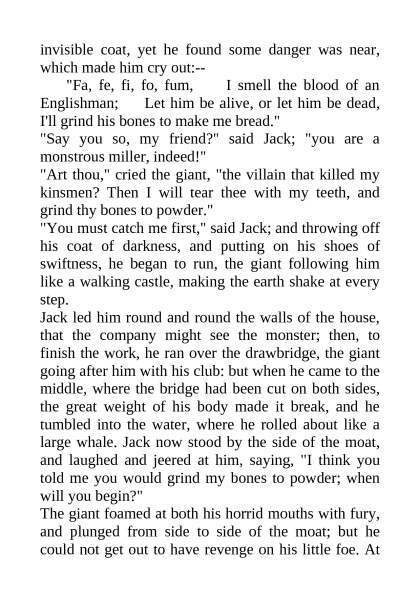 invisible coat, yet he found some danger was near, which made him cry out:--

"Fa, fe, fi, fo, fum, I smell the blood of an Englishman; Let him be alive, or let him be dead, I'll grind his bones to make me bread."

"Say you so, my friend?" said Jack; "you are a monstrous miller, indeed!"

"Art thou," cried the giant, "the villain that killed my kinsmen? Then I will tear thee with my teeth, and grind thy bones to powder."

"You must catch me first," said Jack; and throwing off his coat of darkness, and putting on his shoes of swiftness, he began to run, the giant following him like a walking castle, making the earth shake at every step.

Jack led him round and round the walls of the house, that the company might see the monster; then, to finish the work, he ran over the drawbridge, the giant going after him with his club: but when he came to the middle, where the bridge had been cut on both sides, the great weight of his body made it break, and he tumbled into the water, where he rolled about like a large whale. Jack now stood by the side of the moat, and laughed and jeered at him, saying, "I think you told me you would grind my bones to powder; when will you begin?"

The giant foamed at both his horrid mouths with fury, and plunged from side to side of the moat; but he could not get out to have revenge on his little foe. At